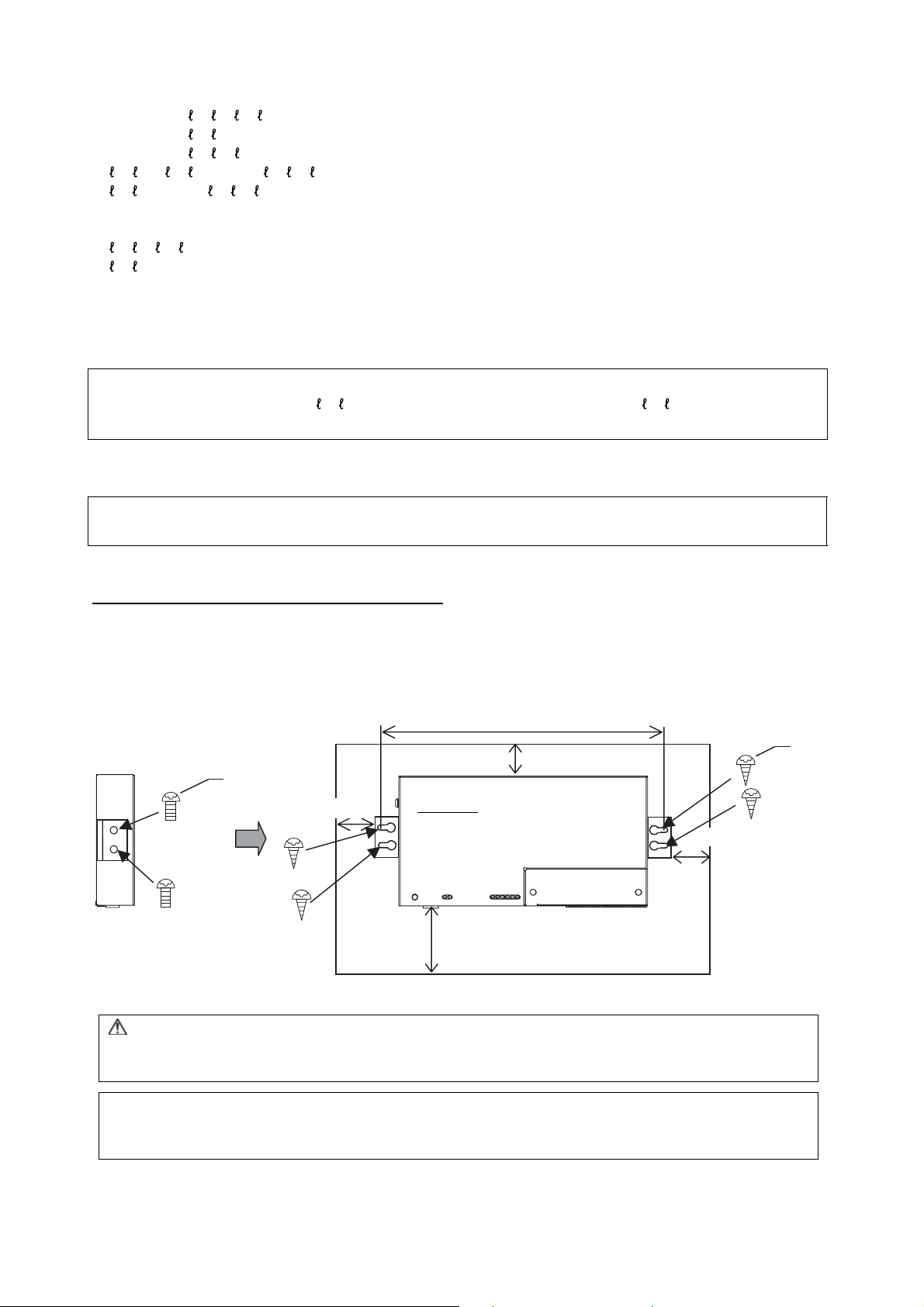 ℓ ℓ ℓ ℓ
ℓ ℓ
ℓ ℓ ℓ
ℓ ℓ ℓ ℓ ℓ ℓ ℓ
ℓ ℓ ℓ ℓ ℓ

ℓ ℓ ℓ ℓ
ℓ ℓ

ℓ ℓ ℓ ℓ